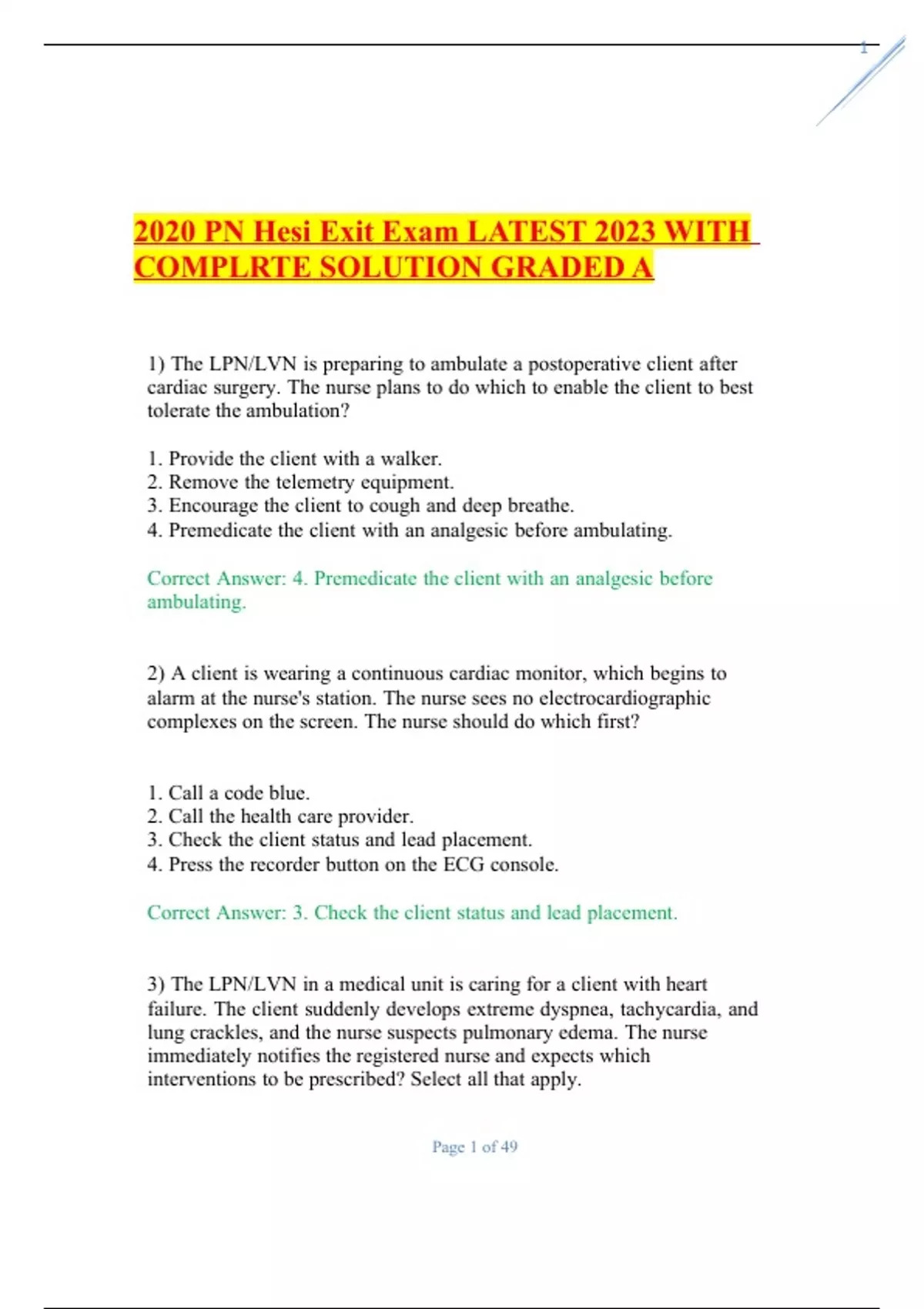 1

2020 PN Hesi Exit Exam LATEST 2023 WITH COMPLRTE SOLUTION GRADED A

1) The LPN/LVN is preparing to ambulate a postoperative client after cardiac surgery. The nurse plans to do which to enable the client to best tolerate the ambulation?

1. Provide the client with a walker.
2. Remove the telemetry equipment.
3. Encourage the client to cough and deep breathe.
4. Premedicate the client with an analgesic before ambulating.

Correct Answer: 4. Premedicate the client with an analgesic before ambulating.

2) A client is wearing a continuous cardiac monitor, which begins to alarm at the nurse's station. The nurse sees no electrocardiographic complexes on the screen. The nurse should do which first?

1. Call a code blue.
2. Call the health care provider.
3. Check the client status and lead placement.
4. Press the recorder button on the ECG console.

Correct Answer: 3. Check the client status and lead placement.

3) The LPN/LVN in a medical unit is caring for a client with heart failure. The client suddenly develops extreme dyspnea, tachycardia, and lung crackles, and the nurse suspects pulmonary edema. The nurse immediately notifies the registered nurse and expects which interventions to be prescribed? Select all that apply.

Page 1 of 49